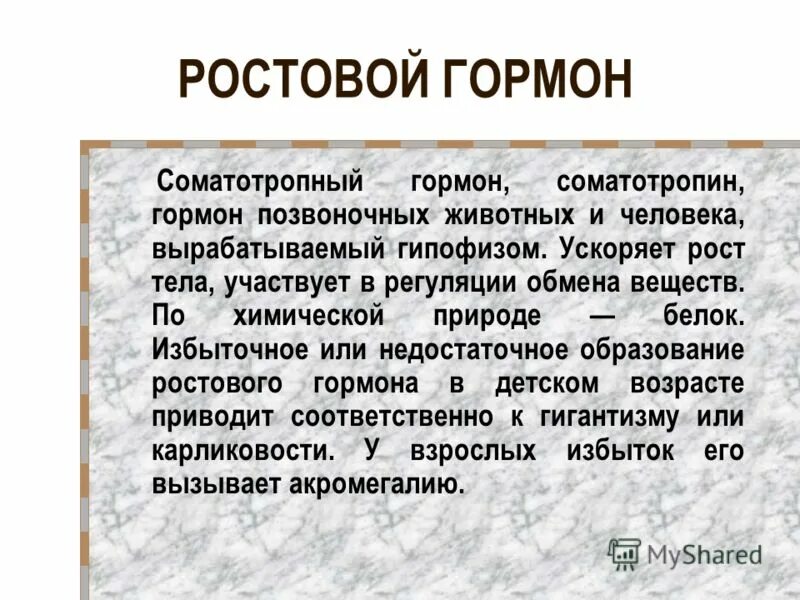 РОСТОВОЙ ГОРМОН

Соматотропный гормон, соматотропин, гормон позвоночных животных и человека, вырабатываемый гипофизом. Ускоряет рост тела, участвует в регуляции обмена веществ. По химической природе — белок. Избыточное или недостаточное образование ростового гормона в детском возрасте приводит соответственно к гигантизму или карликовости. У взрослых избыток его вызывает акромегалию.

MyShared